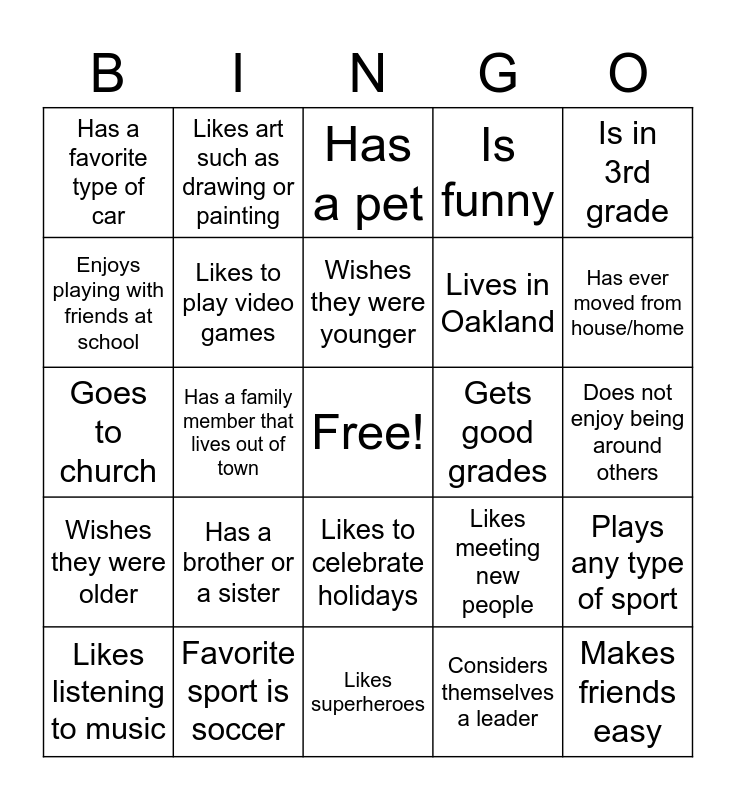 | B | I | N | G | O |
|---|---|---|---|---|
| Has a favorite type of car | Likes art such as drawing or painting | Has a pet | Is funny | Is in 3rd grade |
| Enjoys playing with friends at school | Likes to play video games | Wishes they were younger | Lives in Oakland | Has ever moved from house/home |
| Goes to church | Has a family member that lives out of town | Free! | Gets good grades | Does not enjoy being around others |
| Wishes they were older | Has a brother or a sister | Likes to celebrate holidays | Likes meeting new people | Plays any type of sport |
| Likes listening to music | Favorite sport is soccer | Likes superheroes | Considers themselves a leader | Makes friends easy |